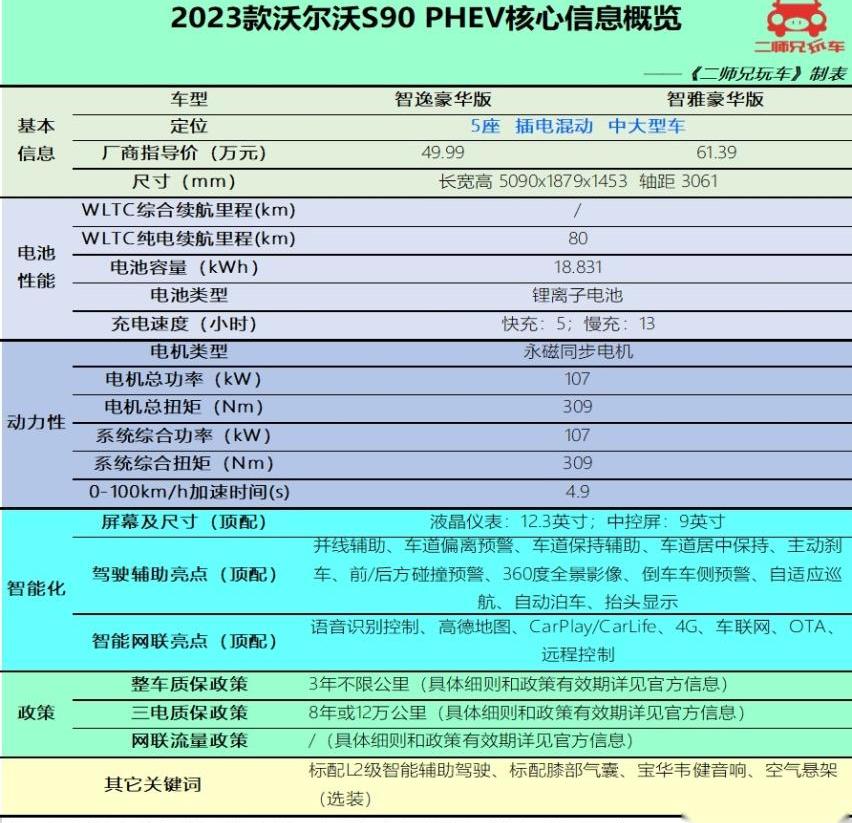 2023款沃尔沃S90 PHEV核心信息概览

二师兄玩车

——《二师兄玩车》制表

| | 车型 | 智逸豪华版 | 智雅豪华版 |
|---|---|---|---|
| 基本信息 | 定位 | 5座 插电混动 中大型车 | |
| | 厂商指导价（万元） | 49.99 | 61.39 |
| | 尺寸（mm） | 长宽高 5090x1879x1453 轴距 3061 | |
| 电池性能 | WLTC综合续航里程(km) | / | |
| | WLTC纯电续航里程(km) | 80 | |
| | 电池容量（kWh） | 18.831 | |
| | 电池类型 | 锂离子电池 | |
| | 充电速度（小时） | 快充：5；慢充：13 | |
| 动力性 | 电机类型 | 永磁同步电机 | |
| | 电机总功率（kW） | 107 | |
| | 电机总扭矩（Nm） | 309 | |
| | 系统综合功率（kW） | 107 | |
| | 系统综合扭矩（Nm） | 309 | |
| | 0-100km/h加速时间(s) | 4.9 | |
| 智能化 | 屏幕及尺寸（顶配） | 液晶仪表：12.3英寸；中控屏：9英寸 | |
| | 驾驶辅助亮点（顶配） | 并线辅助、车道偏离预警、车道保持辅助、车道居中保持、主动刹车、前/后方碰撞预警、360度全景影像、倒车车侧预警、自适应巡航、自动泊车、抬头显示 | |
| | 智能网联亮点（顶配） | 语音识别控制、高德地图、CarPlay/CarLife、4G、车联网、OTA、远程控制 | |
| 政策 | 整车质保政策 | 3年不限公里（具体细则和政策有效期详见官方信息） | |
| | 三电质保政策 | 8年或12万公里（具体细则和政策有效期详见官方信息） | |
| | 网联流量政策 | /（具体细则和政策有效期详见官方信息） | |
| | 其它关键词 | 标配L2级智能辅助驾驶、标配膝部气囊、宝华韦健音响、空气悬架（选装） | |